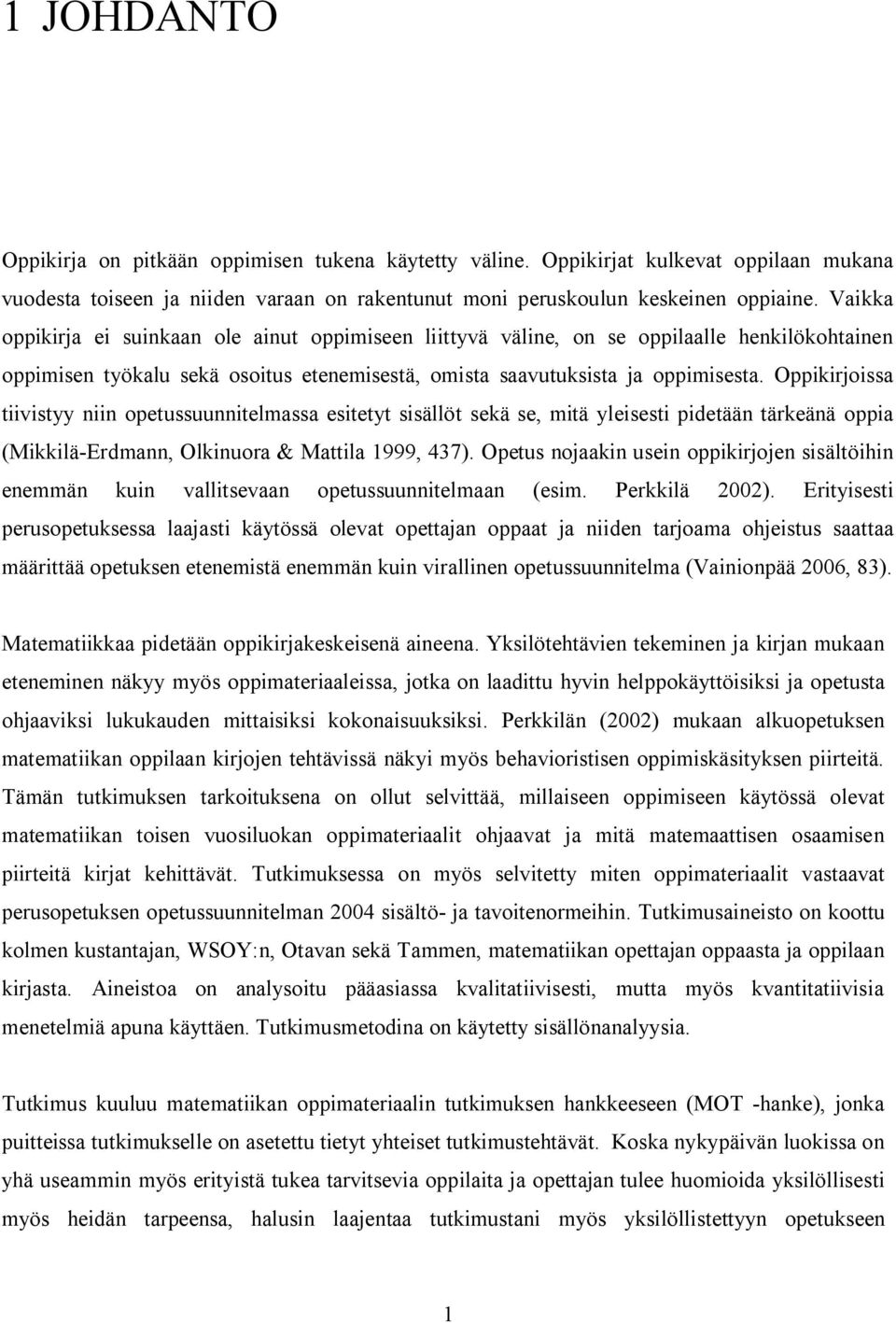 1 JOHDANTO

Oppikirja on pitkään oppimisen tukena käytetty väline. Oppikirjat kulkevat oppilaan mukana vuodesta toiseen ja niiden varaan on rakentunut moni peruskoulun keskeinen oppiaine. Vaikka oppikirja ei suinkaan ole ainut oppimiseen liittyvä väline, on se oppilaalle henkilökohtainen oppimisen työkalu sekä osoitus etenemisestä, omista saavutuksista ja oppimisesta. Oppikirjoissa tiivistyy niin opetussuunnitelmassa esitetyt sisällöt sekä se, mitä yleisesti pidetään tärkeänä oppia (Mikkilä-Erdmann, Olkinuora & Mattila 1999, 437). Opetus nojaakin usein oppikirjojen sisältöihin enemmän kuin vallitsevaan opetussuunnitelmaan (esim. Perkkilä 2002). Erityisesti perusopetuksessa laajasti käytössä olevat opettajan oppaat ja niiden tarjoama ohjeistus saattaa määrittää opetuksen etenemistä enemmän kuin virallinen opetussuunnitelma (Vainionpää 2006, 83).

Matematiikkaa pidetään oppikirjakeskeisenä aineena. Yksilötehtävien tekeminen ja kirjan mukaan eteneminen näkyy myös oppimateriaaleissa, jotka on laadittu hyvin helppokäyttöisiksi ja opetusta ohjaaviksi lukukauden mittaisiksi kokonaisuuksiksi. Perkkilän (2002) mukaan alkuopetuksen matematiikan oppilaan kirjojen tehtävissä näkyi myös behavioristisen oppimiskäsityksen piirteitä. Tämän tutkimuksen tarkoituksena on ollut selvittää, millaiseen oppimiseen käytössä olevat matematiikan toisen vuosiluokan oppimateriaalit ohjaavat ja mitä matemaattisen osaamisen piirteitä kirjat kehittävät. Tutkimuksessa on myös selvitetty miten oppimateriaalit vastaavat perusopetuksen opetussuunnitelman 2004 sisältö- ja tavoitenormeihin. Tutkimusaineisto on koottu kolmen kustantajan, WSOY:n, Otavan sekä Tammen, matematiikan opettajan oppaasta ja oppilaan kirjasta. Aineistoa on analysoitu pääasiassa kvalitatiivisesti, mutta myös kvantitatiivisia menetelmiä apuna käyttäen. Tutkimusmetodina on käytetty sisällönanalyysia.

Tutkimus kuuluu matematiikan oppimateriaalin tutkimuksen hankkeeseen (MOT -hanke), jonka puitteissa tutkimukselle on asetettu tietyt yhteiset tutkimustehtävät. Koska nykypäivän luokissa on yhä useammin myös erityistä tukea tarvitsevia oppilaita ja opettajan tulee huomioida yksilöllisesti myös heidän tarpeensa, halusin laajentaa tutkimustani myös yksilöllistettyyn opetukseen

1